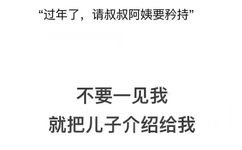 “过年了，请叔叔阿姨要矜持”

不要一见我
就把儿子介绍给我